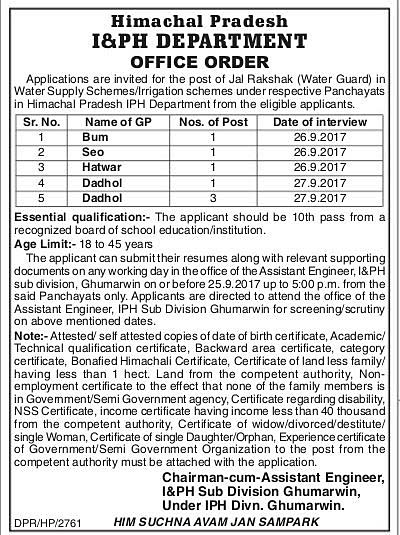 Himachal Pradesh
I&PH DEPARTMENT
OFFICE ORDER

Applications are invited for the post of Jal Rakshak (Water Guard) in Water Supply Schemes/Irrigation schemes under respective Panchayats in Himachal Pradesh IPH Department from the eligible applicants.

| Sr. No. | Name of GP | Nos. of Post | Date of interview |
|---|---|---|---|
| 1 | Bum | 1 | 26.9.2017 |
| 2 | Seo | 1 | 26.9.2017 |
| 3 | Hatwar | 1 | 26.9.2017 |
| 4 | Dadhol | 1 | 27.9.2017 |
| 5 | Dadhol | 3 | 27.9.2017 |

Essential qualification:- The applicant should be 10th pass from a recognized board of school education/institution.

Age Limit:- 18 to 45 years

The applicant can submit their resumes along with relevant supporting documents on any working day in the office of the Assistant Engineer, I&PH sub division, Ghumarwin on or before 25.9.2017 up to 5:00 p.m. from the said Panchayats only. Applicants are directed to attend the office of the Assistant Engineer, IPH Sub Division Ghumarwin for screening/scrutiny on above mentioned dates.

Note:- Attested/ self attested copies of date of birth certificate, Academic/ Technical qualification certificate, Backward area certificate, category certificate, Bonafied Himachali Certificate, Certificate of land less family/ having less than 1 hect. Land from the competent authority, Non-employment certificate to the effect that none of the family members is in Government/Semi Government agency, Certificate regarding disability, NSS Certificate, income certificate having income less than 40 thousand from the competent authority, Certificate of widow/divorced/destitute/ single Woman, Certificate of single Daughter/Orphan, Experience certificate of Government/Semi Government Organization to the post from the competent authority must be attached with the application.

Chairman-cum-Assistant Engineer,
I&PH Sub Division Ghumarwin,
Under IPH Divn. Ghumarwin.

DPR/HP/2761
HIM SUCHNA AVAM JAN SAMPARK